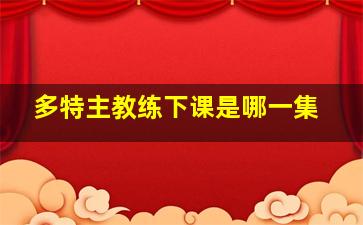 多特主教练下课是哪一集